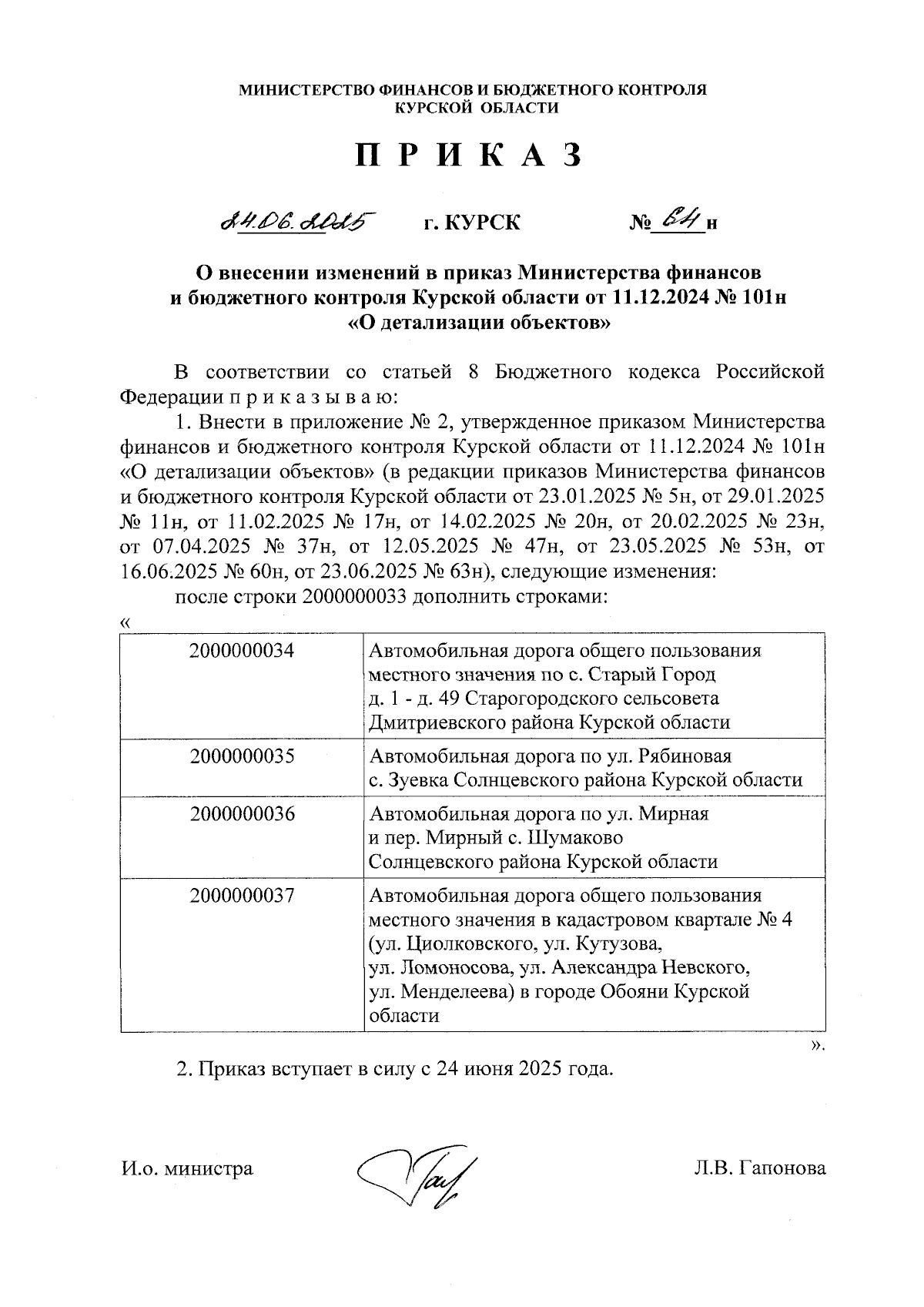 МИНИСТЕРСТВО ФИНАНСОВ И БЮДЖЕТНОГО КОНТРОЛЯ
КУРСКОЙ ОБЛАСТИ

П Р И К А З

24.06.2025 г. КУРСК № 64 н

О внесении изменений в приказ Министерства финансов и бюджетного контроля Курской области от 11.12.2024 № 101н «О детализации объектов»

В соответствии со статьей 8 Бюджетного кодекса Российской Федерации п р и к а з ы в а ю:

1. Внести в приложение № 2, утвержденное приказом Министерства финансов и бюджетного контроля Курской области от 11.12.2024 № 101н «О детализации объектов» (в редакции приказов Министерства финансов и бюджетного контроля Курской области от 23.01.2025 № 5н, от 29.01.2025 № 11н, от 11.02.2025 № 17н, от 14.02.2025 № 20н, от 20.02.2025 № 23н, от 07.04.2025 № 37н, от 12.05.2025 № 47н, от 23.05.2025 № 53н, от 16.06.2025 № 60н, от 23.06.2025 № 63н), следующие изменения:

после строки 2000000033 дополнить строками:

«
| 2000000034 | Автомобильная дорога общего пользования местного значения по с. Старый Город д. 1 - д. 49 Старогородского сельсовета Дмитриевского района Курской области |
|---|---|
| 2000000035 | Автомобильная дорога по ул. Рябиновая с. Зуевка Солнцевского района Курской области |
| 2000000036 | Автомобильная дорога по ул. Мирная и пер. Мирный с. Шумаково Солнцевского района Курской области |
| 2000000037 | Автомобильная дорога общего пользования местного значения в кадастровом квартале № 4 (ул. Циолковского, ул. Кутузова, ул. Ломоносова, ул. Александра Невского, ул. Менделеева) в городе Обояни Курской области |
».

2. Приказ вступает в силу с 24 июня 2025 года.

И.о. министра Л.В. Гапонова